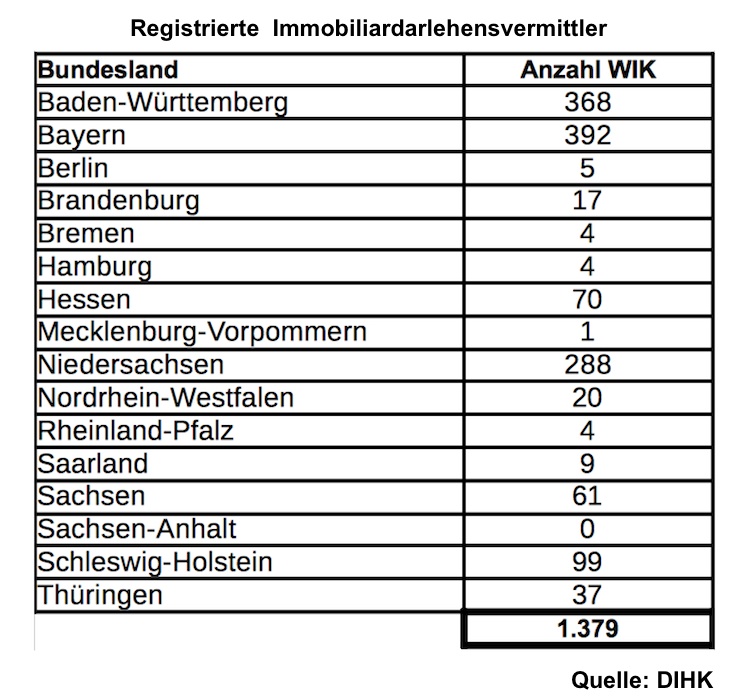 Registrierte Immobiliardarlehensvermittler

| Bundesland | Anzahl WIK |
|---|---|
| Baden-Württemberg | 368 |
| Bayern | 392 |
| Berlin | 5 |
| Brandenburg | 17 |
| Bremen | 4 |
| Hamburg | 4 |
| Hessen | 70 |
| Mecklenburg-Vorpommern | 1 |
| Niedersachsen | 288 |
| Nordrhein-Westfalen | 20 |
| Rheinland-Pfalz | 4 |
| Saarland | 9 |
| Sachsen | 61 |
| Sachsen-Anhalt | 0 |
| Schleswig-Holstein | 99 |
| Thüringen | 37 |
| | 1.379 |

Quelle: DIHK